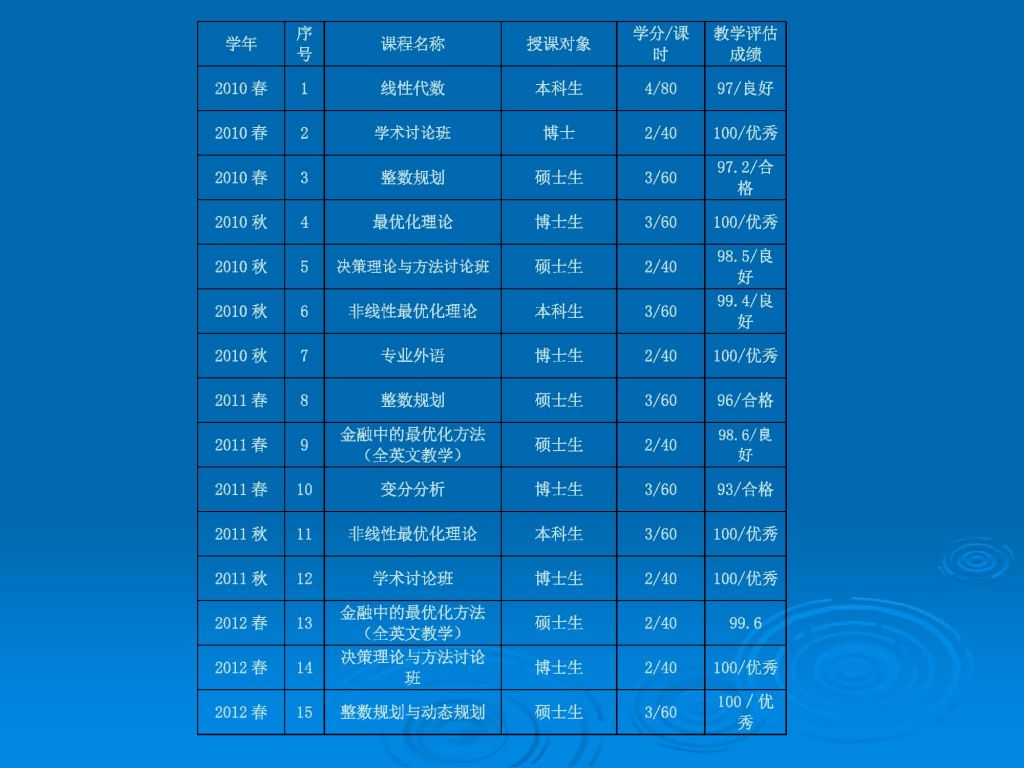 | 学年 | 序号 | 课程名称 | 授课对象 | 学分/课时 | 教学评估成绩 |
|---|---|---|---|---|---|
| 2010 春 | 1 | 线性代数 | 本科生 | 4/80 | 97/良好 |
| 2010 春 | 2 | 学术讨论班 | 博士 | 2/40 | 100/优秀 |
| 2010 春 | 3 | 整数规划 | 硕士生 | 3/60 | 97.2/合格 |
| 2010 秋 | 4 | 最优化理论 | 博士生 | 3/60 | 100/优秀 |
| 2010 秋 | 5 | 决策理论与方法讨论班 | 硕士生 | 2/40 | 98.5/良好 |
| 2010 秋 | 6 | 非线性最优化理论 | 本科生 | 3/60 | 99.4/良好 |
| 2010 秋 | 7 | 专业外语 | 博士生 | 2/40 | 100/优秀 |
| 2011 春 | 8 | 整数规划 | 硕士生 | 3/60 | 96/合格 |
| 2011 春 | 9 | 金融中的最优化方法（全英文教学） | 硕士生 | 2/40 | 98.6/良好 |
| 2011 春 | 10 | 变分分析 | 博士生 | 3/60 | 93/合格 |
| 2011 秋 | 11 | 非线性最优化理论 | 本科生 | 3/60 | 100/优秀 |
| 2011 秋 | 12 | 学术讨论班 | 博士生 | 2/40 | 100/优秀 |
| 2012 春 | 13 | 金融中的最优化方法（全英文教学） | 硕士生 | 2/40 | 99.6 |
| 2012 春 | 14 | 决策理论与方法讨论班 | 博士生 | 2/40 | 100/优秀 |
| 2012 春 | 15 | 整数规划与动态规划 | 硕士生 | 3/60 | 100 / 优秀 |